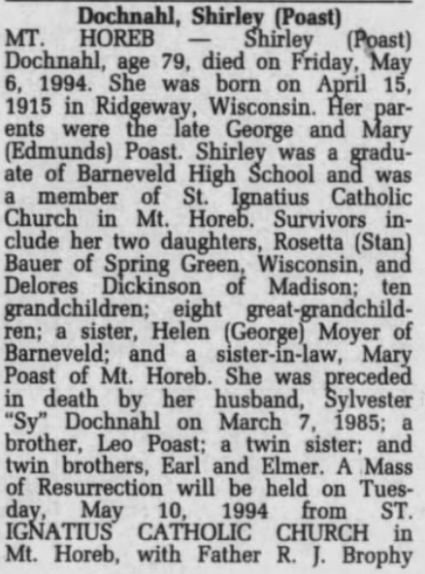 Dochnahl, Shirley (Poast)

MT. HOREB — Shirley (Poast) Dochnahl, age 79, died on Friday, May 6, 1994. She was born on April 15, 1915 in Ridgeway, Wisconsin. Her parents were the late George and Mary (Edmunds) Poast. Shirley was a graduate of Barneveld High School and was a member of St. Ignatius Catholic Church in Mt. Horeb. Survivors include her two daughters, Rosetta (Stan) Bauer of Spring Green, Wisconsin, and Delores Dickinson of Madison; ten grandchildren; eight great-grandchildren; a sister, Helen (George) Moyer of Barneveld; and a sister-in-law, Mary Poast of Mt. Horeb. She was preceded in death by her husband, Sylvester "Sy" Dochnahl on March 7, 1985; a brother, Leo Poast; a twin sister; and twin brothers, Earl and Elmer. A Mass of Resurrection will be held on Tuesday, May 10, 1994 from ST. IGNATIUS CATHOLIC CHURCH in Mt. Horeb, with Father R. J. Brophy